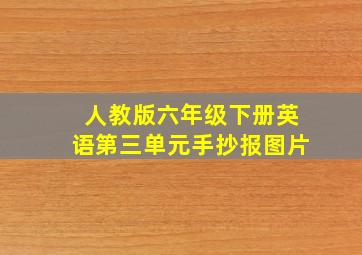 人教版六年级下册英语第三单元手抄报图片